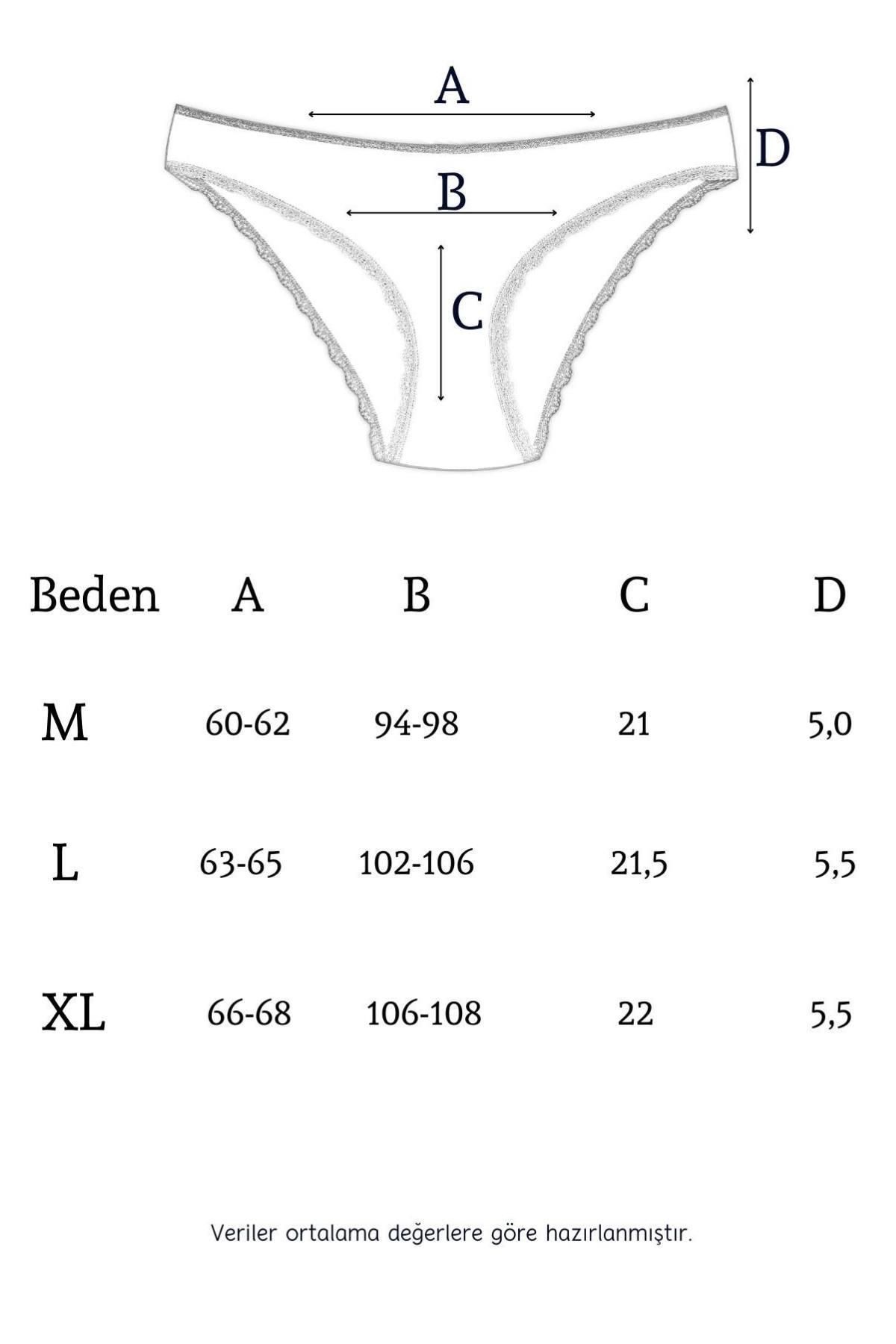 A

D

B

C

| Beden | A | B | C | D |
|---|---|---|---|---|
| M | 60-62 | 94-98 | 21 | 5,0 |
| L | 63-65 | 102-106 | 21,5 | 5,5 |
| XL | 66-68 | 106-108 | 22 | 5,5 |

Veriler ortalama değerlere göre hazırlanmıştır.